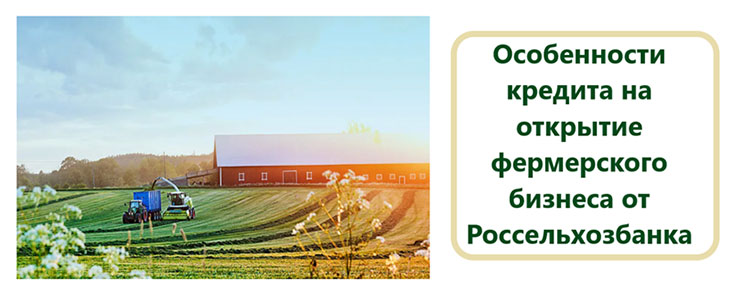 Особенности кредита на открытие фермерского бизнеса от Россельхозбанка